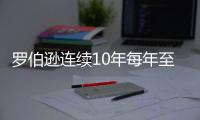 罗伯逊连续10年每年至